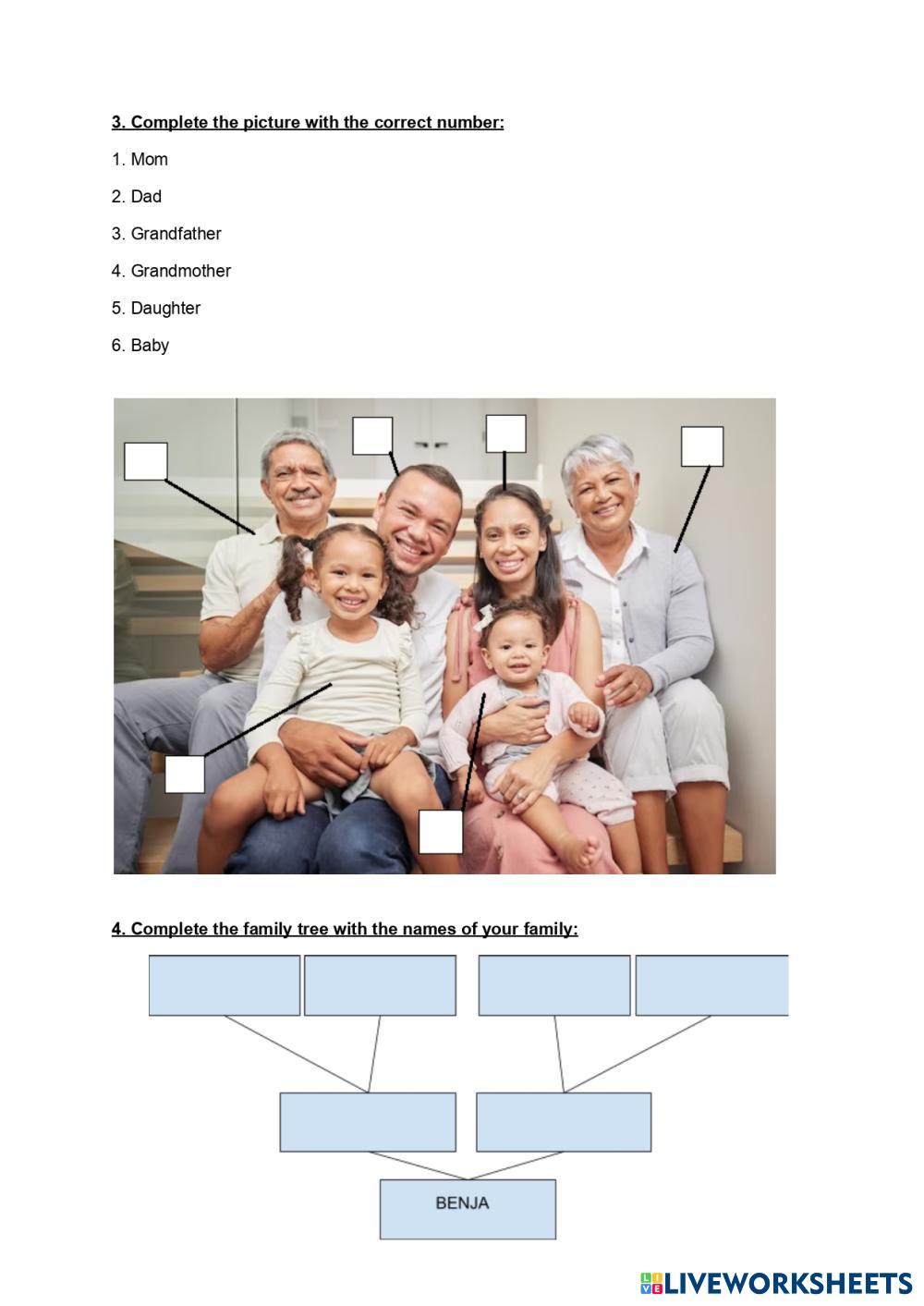 3. Complete the picture with the correct number:

1. Mom

2. Dad

3. Grandfather

4. Grandmother

5. Daughter

6. Baby

4. Complete the family tree with the names of your family:

BENJA

LIVEWORKSHEETS